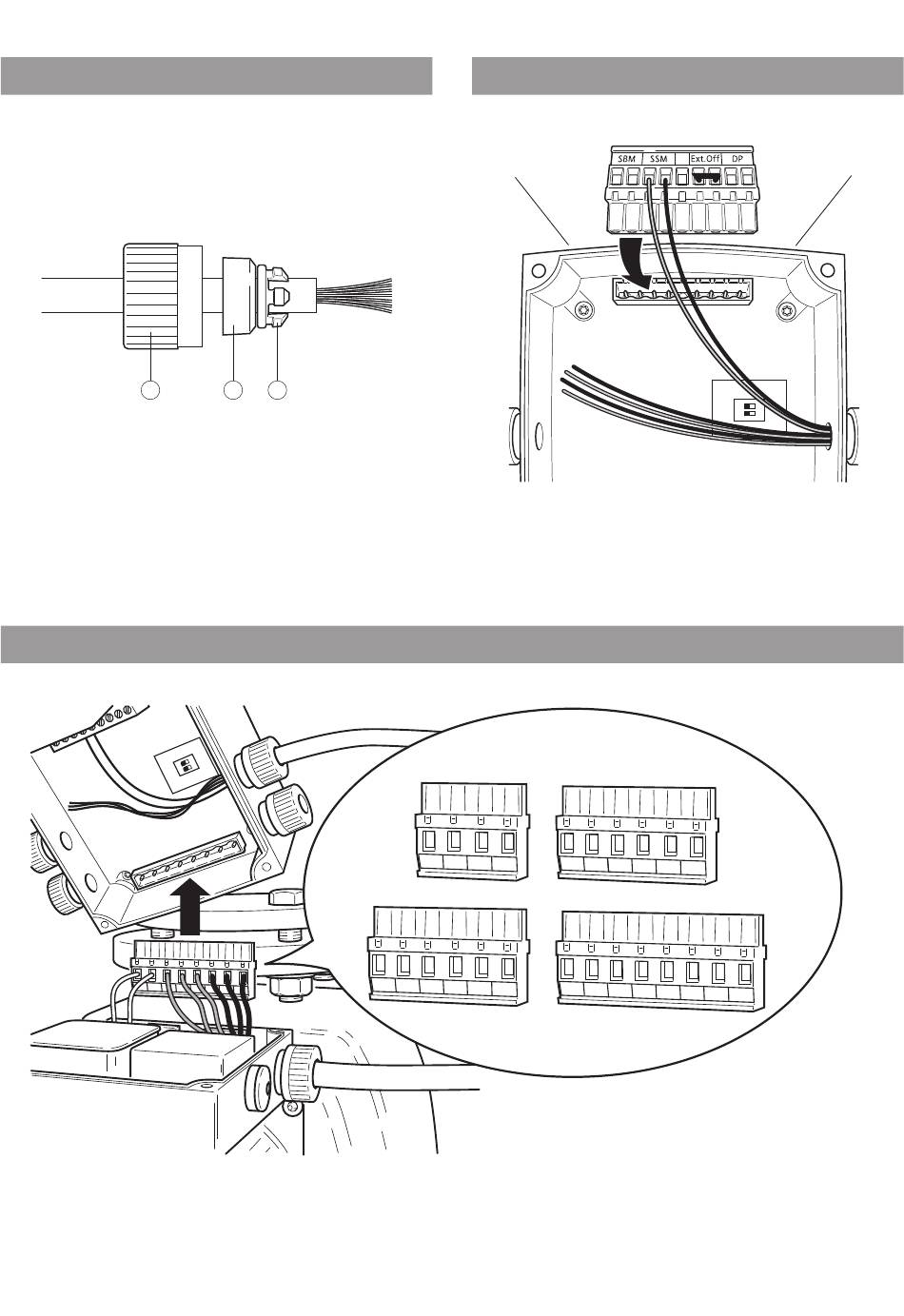 SBM SSM Ext.Off DP